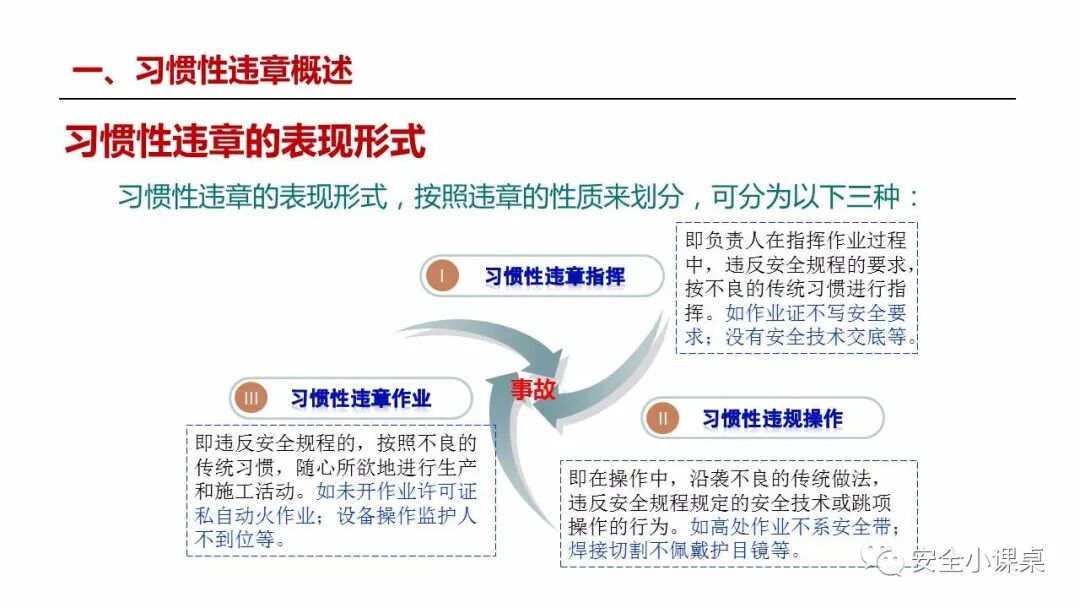 一、习惯性违章概述

习惯性违章的表现形式

习惯性违章的表现形式，按照违章的性质来划分，可分为以下三种：

I 习惯性违章指挥

即负责人在指挥作业过程中，违反安全规程的要求，按不良的传统习惯进行指挥。如作业证不写安全要求；没有安全技术交底等。

事故

III 习惯性违章作业

即违反安全规程的，按照不良的传统习惯，随心所欲地进行生产和施工活动。如未开作业许可证私自动火作业；设备操作监护人不到位等。

II 习惯性违规操作

即在操作中，沿袭不良的传统做法，违反安全规程规定的安全技术或跳项操作的行为。如高处作业不系安全带；焊接切割不佩戴护目镜等。

安全小课桌